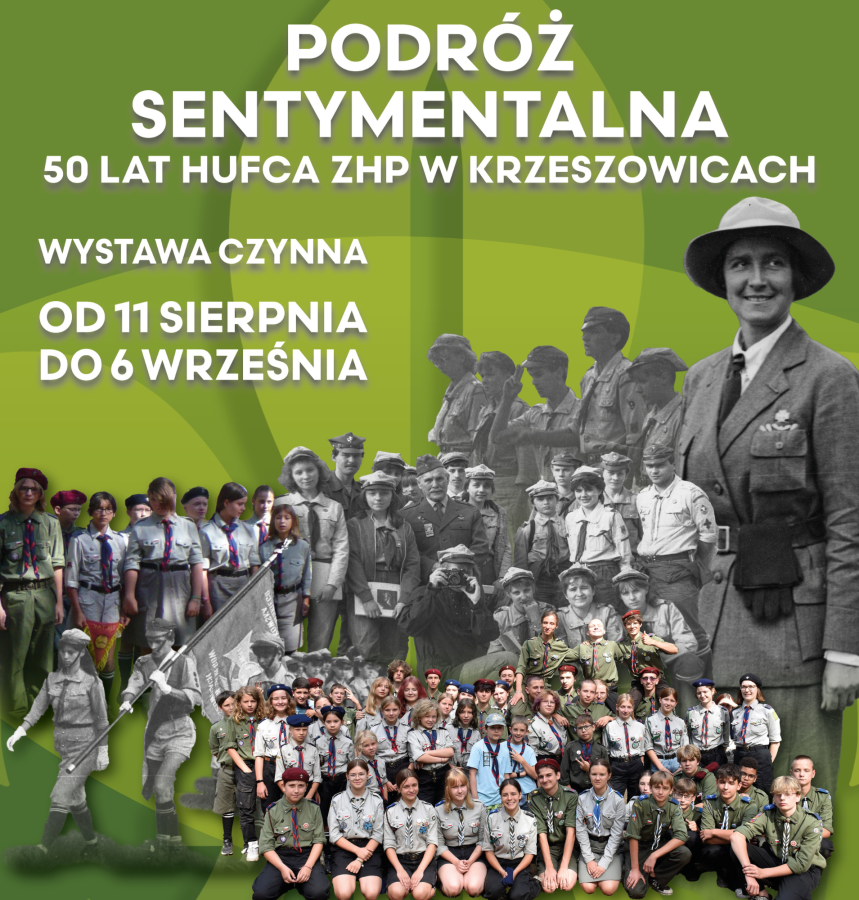 PODRÓŻ
SENTYMENTALNA
50 LAT HUFCA ZHP W KRZESZOWICACH

WYSTAWA CZYNNA

OD 11 SIERPNIA
DO 6 WRZEŚNIA